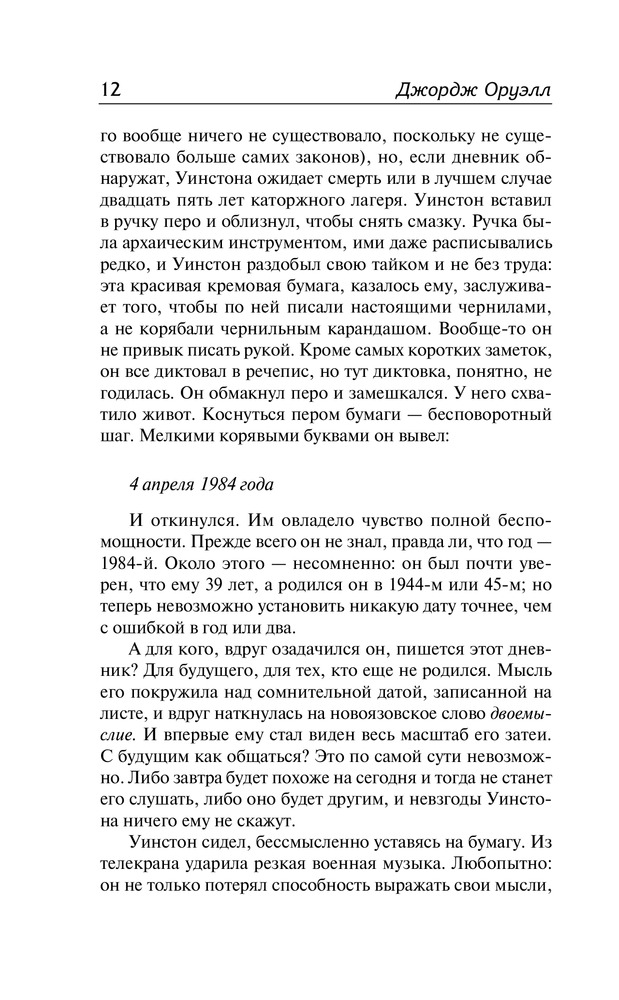 12 Джордж Оруэлл

го вообще ничего не существовало, поскольку не существовало больше самих законов), но, если дневник обнаружат, Уинстона ожидает смерть или в лучшем случае двадцать пять лет каторжного лагеря. Уинстон вставил в ручку перо и облизнул, чтобы снять смазку. Ручка была архаическим инструментом, ими даже расписывались редко, и Уинстон раздобыл свою тайком и не без труда: эта красивая кремовая бумага, казалось ему, заслуживает того, чтобы по ней писали настоящими чернилами, а не корябали чернильным карандашом. Вообще-то он не привык писать рукой. Кроме самых коротких заметок, он все диктовал в речепис, но тут диктовка, понятно, не годилась. Он обмакнул перо и замешкался. У него схватило живот. Коснуться пером бумаги — бесповоротный шаг. Мелкими корявыми буквами он вывел:

4 апреля 1984 года

И откинулся. Им овладело чувство полной беспомощности. Прежде всего он не знал, правда ли, что год — 1984-й. Около этого — несомненно: он был почти уверен, что ему 39 лет, а родился он в 1944-м или 45-м; но теперь невозможно установить никакую дату точнее, чем с ошибкой в год или два.

А для кого, вдруг озадачился он, пишется этот дневник? Для будущего, для тех, кто еще не родился. Мысль его покружила над сомнительной датой, записанной на листе, и вдруг наткнулась на новоязовское слово двоемыслие. И впервые ему стал виден весь масштаб его затеи. С будущим как общаться? Это по самой сути невозможно. Либо завтра будет похоже на сегодня и тогда не станет его слушать, либо оно будет другим, и невзгоды Уинстона ничего ему не скажут.

Уинстон сидел, бессмысленно уставясь на бумагу. Из телекрана ударила резкая военная музыка. Любопытно: он не только потерял способность выражать свои мысли,